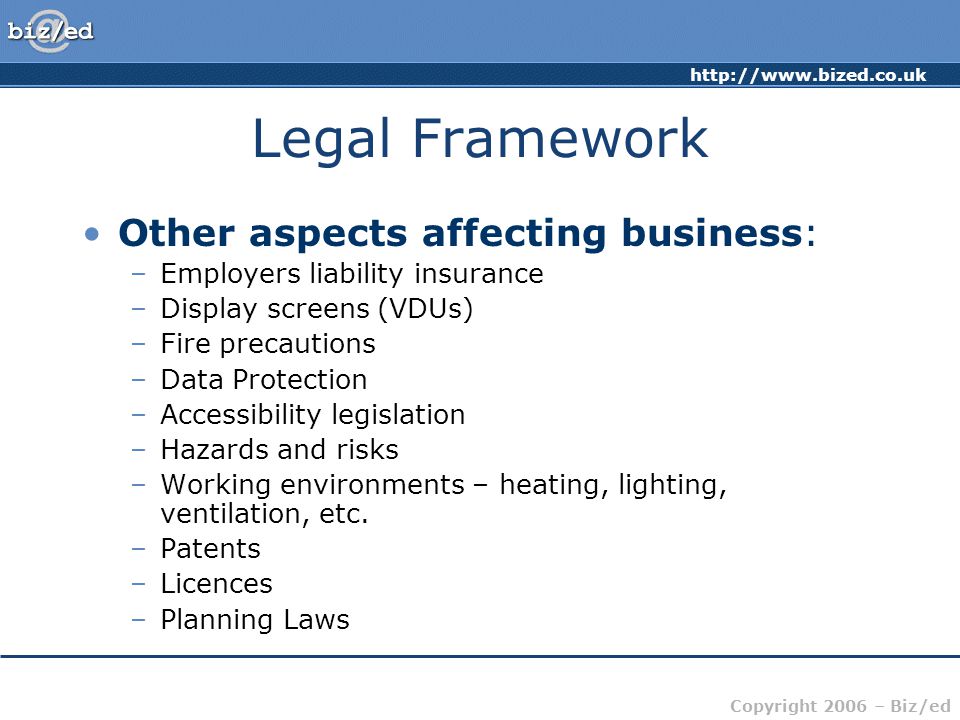 biz/ed

http://www.bized.co.uk

Legal Framework

• Other aspects affecting business:
– Employers liability insurance
– Display screens (VDUs)
– Fire precautions
– Data Protection
– Accessibility legislation
– Hazards and risks
– Working environments – heating, lighting, ventilation, etc.
– Patents
– Licences
– Planning Laws

Copyright 2006 – Biz/ed